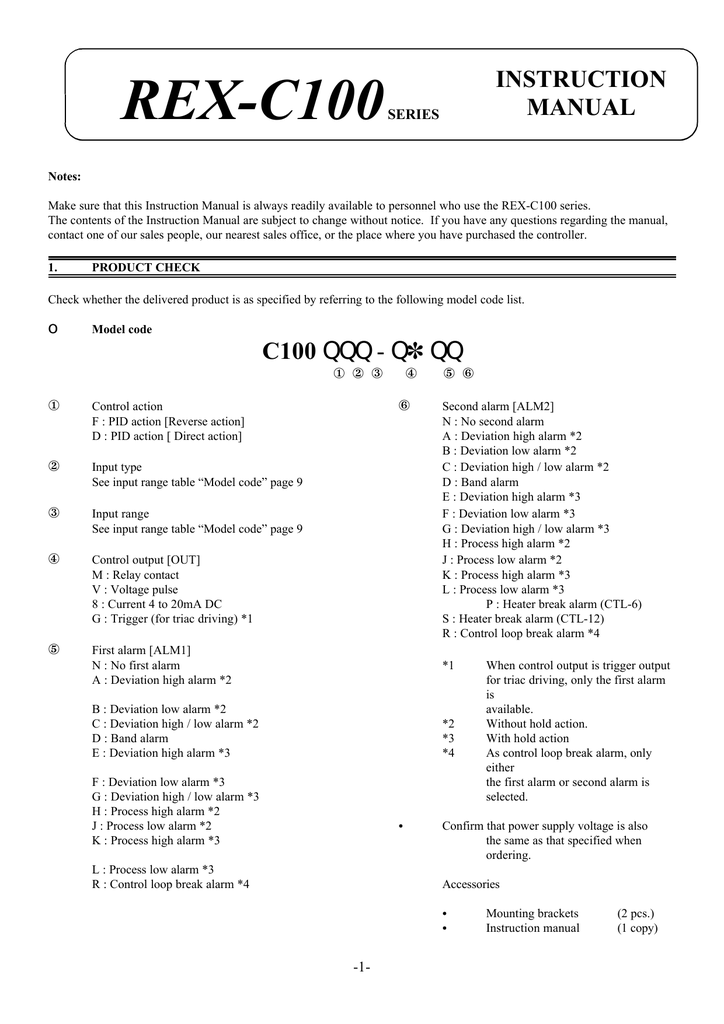 REX-C100 SERIES

INSTRUCTION MANUAL

Notes:

Make sure that this Instruction Manual is always readily available to personnel who use the REX-C100 series.
The contents of the Instruction Manual are subject to change without notice. If you have any questions regarding the manual, contact one of our sales people, our nearest sales office, or the place where you have purchased the controller.

1. PRODUCT CHECK

Check whether the delivered product is as specified by referring to the following model code list.

O Model code

C100 QQQ - Q✻ QQ
① ② ③ ④ ⑤ ⑥

① Control action
F : PID action [Reverse action]
D : PID action [ Direct action]

② Input type
See input range table “Model code” page 9

③ Input range
See input range table “Model code” page 9

④ Control output [OUT]
M : Relay contact
V : Voltage pulse
8 : Current 4 to 20mA DC
G : Trigger (for triac driving) *1

⑤ First alarm [ALM1]
N : No first alarm
A : Deviation high alarm *2

B : Deviation low alarm *2
C : Deviation high / low alarm *2
D : Band alarm
E : Deviation high alarm *3

F : Deviation low alarm *3
G : Deviation high / low alarm *3
H : Process high alarm *2
J : Process low alarm *2
K : Process high alarm *3

L : Process low alarm *3
R : Control loop break alarm *4

⑥ Second alarm [ALM2]
N : No second alarm
A : Deviation high alarm *2
B : Deviation low alarm *2
C : Deviation high / low alarm *2
D : Band alarm
E : Deviation high alarm *3
F : Deviation low alarm *3
G : Deviation high / low alarm *3
H : Process high alarm *2
J : Process low alarm *2
K : Process high alarm *3
L : Process low alarm *3
P : Heater break alarm (CTL-6)
S : Heater break alarm (CTL-12)
R : Control loop break alarm *4

*1 When control output is trigger output for triac driving, only the first alarm is available.
*2 Without hold action.
*3 With hold action
*4 As control loop break alarm, only either the first alarm or second alarm is selected.

• Confirm that power supply voltage is also the same as that specified when ordering.

Accessories

• Mounting brackets (2 pcs.)
• Instruction manual (1 copy)

-1-